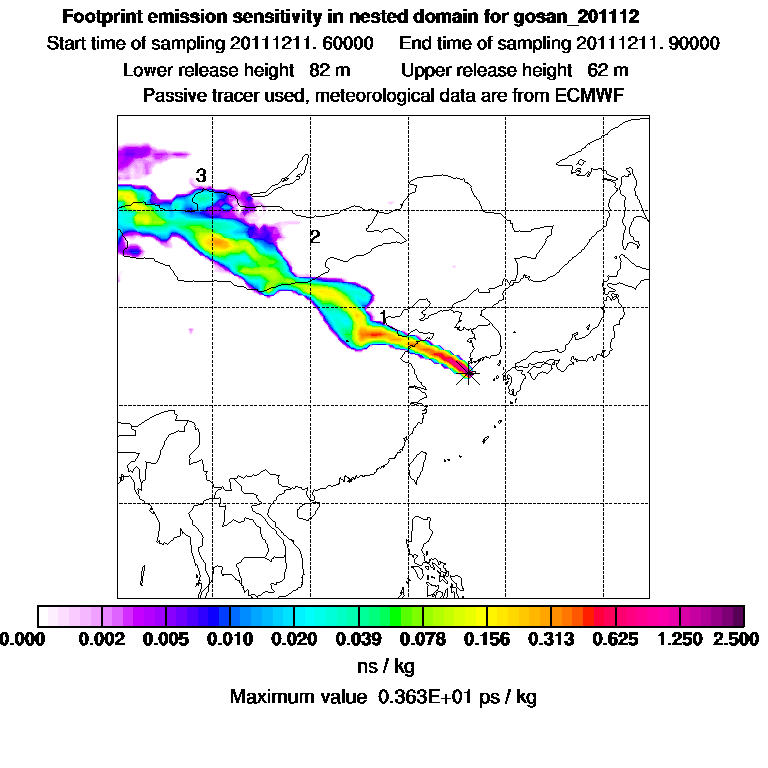 Footprint emission sensitivity in nested domain for gosan_201112

Start time of sampling 20111211. 60000    End time of sampling 20111211. 90000

Lower release height 82 m    Upper release height 62 m

Passive tracer used, meteorological data are from ECMWF

3

2

1

0.000 0.002 0.005 0.010 0.020 0.039 0.078 0.156 0.313 0.625 1.250 2.500

ns / kg

Maximum value 0.363E+01 ps / kg